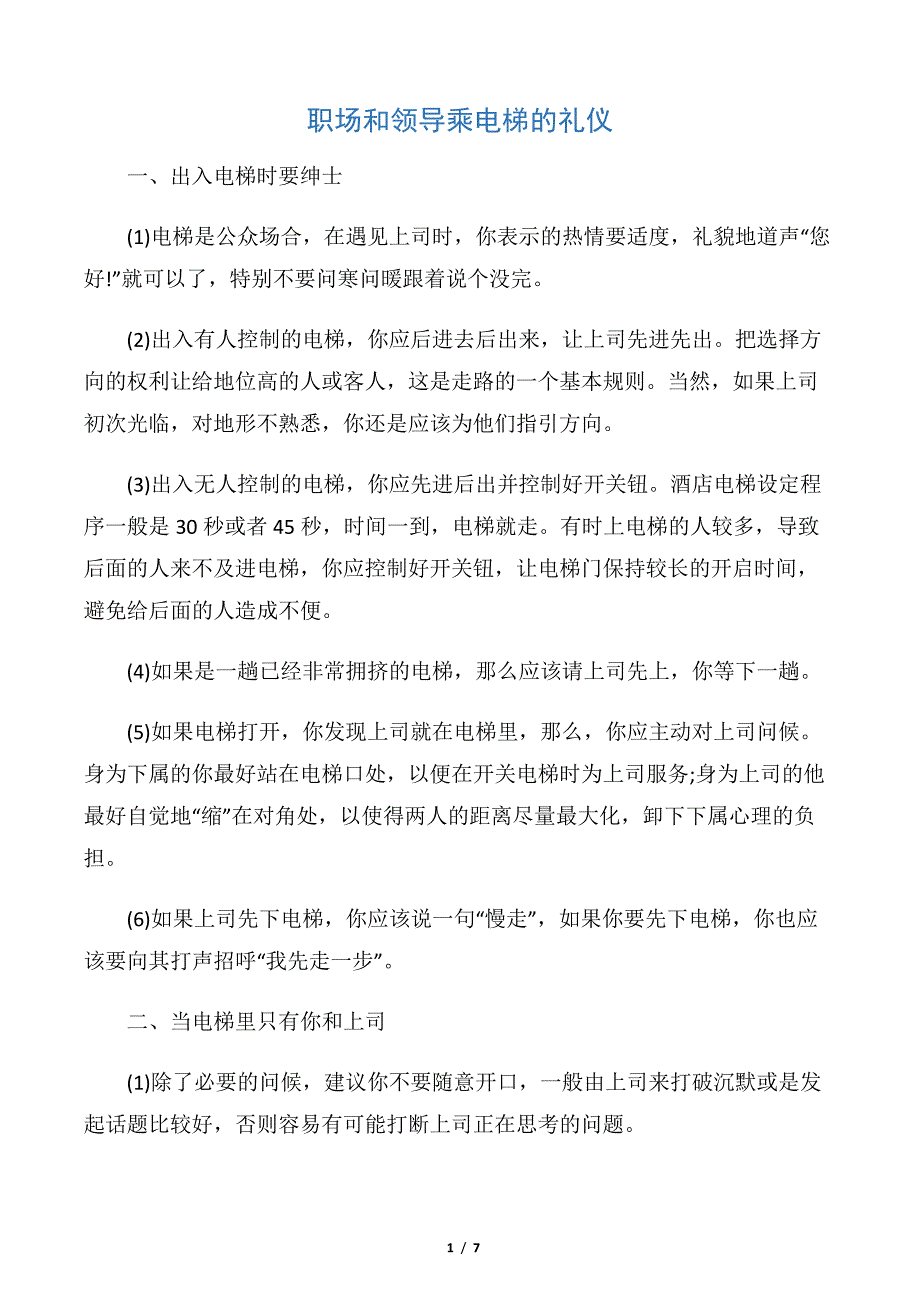 职场和领导乘电梯的礼仪

一、出入电梯时要绅士

(1)电梯是公众场合，在遇见上司时，你表示的热情要适度，礼貌地道声“您好!”就可以了，特别不要问寒问暖跟着说个没完。

(2)出入有人控制的电梯，你应后进去后出来，让上司先进先出。把选择方向的权利让给地位高的人或客人，这是走路的一个基本规则。当然，如果上司初次光临，对地形不熟悉，你还是应该为他们指引方向。

(3)出入无人控制的电梯，你应先进后出并控制好开关钮。酒店电梯设定程序一般是 30 秒或者 45 秒，时间一到，电梯就走。有时上电梯的人较多，导致后面的人来不及进电梯，你应控制好开关钮，让电梯门保持较长的开启时间，避免给后面的人造成不便。

(4)如果是一趟已经非常拥挤的电梯，那么应该请上司先上，你等下一趟。

(5)如果电梯打开，你发现上司就在电梯里，那么，你应主动对上司问候。身为下属的你最好站在电梯口处，以便在开关电梯时为上司服务;身为上司的他最好自觉地“缩”在对角处，以使得两人的距离尽量最大化，卸下下属心理的负担。

(6)如果上司先下电梯，你应该说一句“慢走”，如果你要先下电梯，你也应该要向其打声招呼“我先走一步”。

二、当电梯里只有你和上司

(1)除了必要的问候，建议你不要随意开口，一般由上司来打破沉默或是发起话题比较好，否则容易有可能打断上司正在思考的问题。

1 / 7